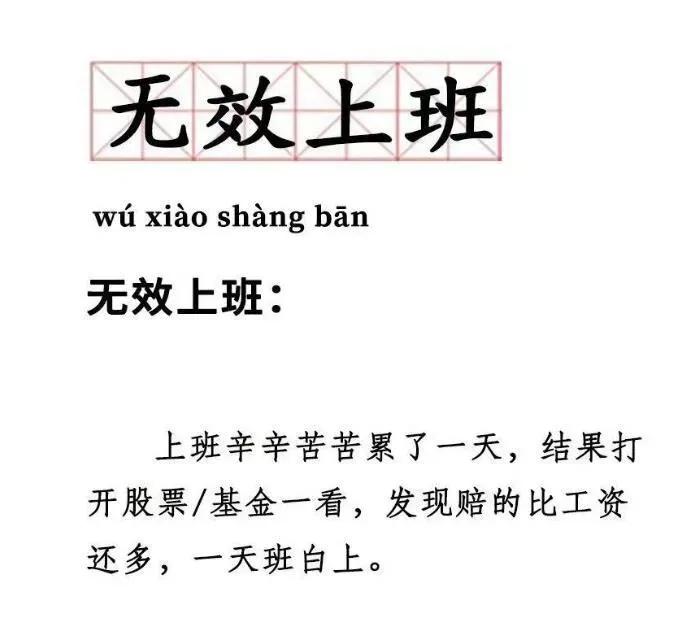 无效上班

wú xiào shàng bān

无效上班：

上班辛辛苦苦累了一天，结果打开股票/基金一看，发现赔的比工资还多，一天班白上。